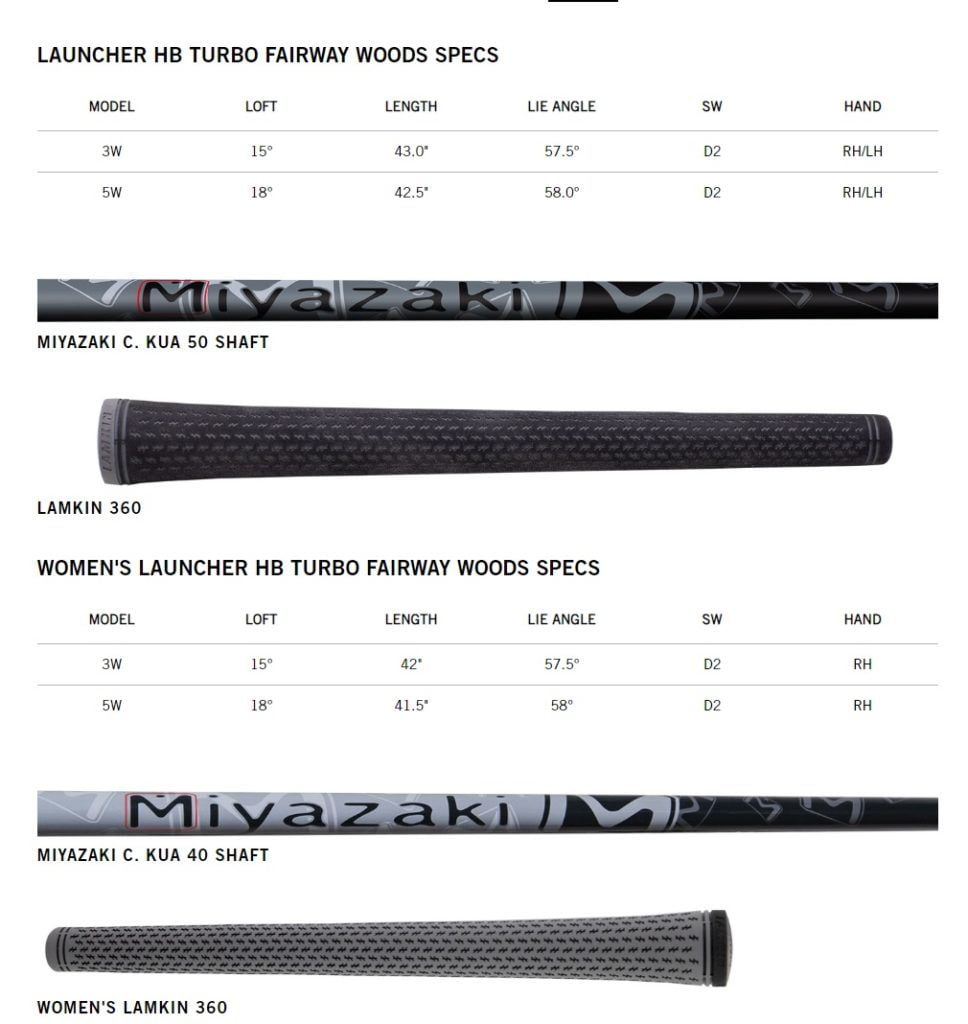 LAUNCHER HB TURBO FAIRWAY WOODS SPECS

| MODEL | LOFT | LENGTH | LIE ANGLE | SW | HAND |
|---|---|---|---|---|---|
| 3W | 15° | 43.0" | 57.5° | D2 | RH/LH |
| 5W | 18° | 42.5" | 58.0° | D2 | RH/LH |

Miyazaki

MIYAZAKI C. KUA 50 SHAFT

LAMKIN

LAMKIN 360

WOMEN'S LAUNCHER HB TURBO FAIRWAY WOODS SPECS

| MODEL | LOFT | LENGTH | LIE ANGLE | SW | HAND |
|---|---|---|---|---|---|
| 3W | 15° | 42" | 57.5° | D2 | RH |
| 5W | 18° | 41.5" | 58° | D2 | RH |

Miyazaki

MIYAZAKI C. KUA 40 SHAFT

WOMEN'S LAMKIN 360